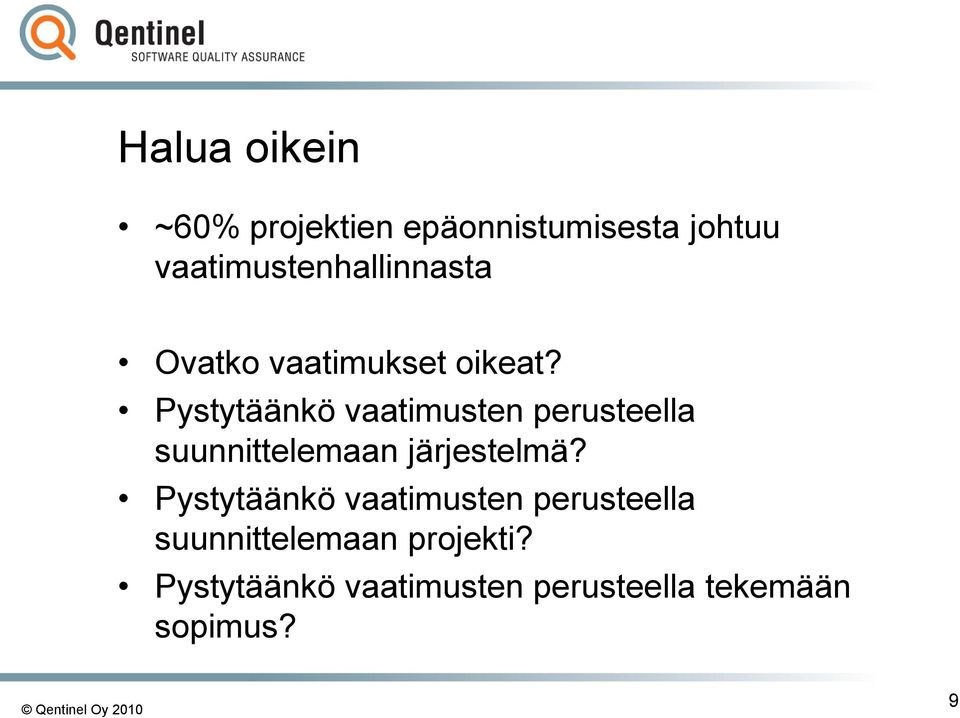 Qentinel
SOFTWARE QUALITY ASSURANCE

Halua oikein

• ~60% projektien epäonnistumisesta johtuu vaatimustenhallinnasta

• Ovatko vaatimukset oikeat?
• Pystytäänkö vaatimusten perusteella suunnittelemaan järjestelmä?
• Pystytäänkö vaatimusten perusteella suunnittelemaan projekti?
• Pystytäänkö vaatimusten perusteella tekemään sopimus?

© Qentinel Oy 2010

9